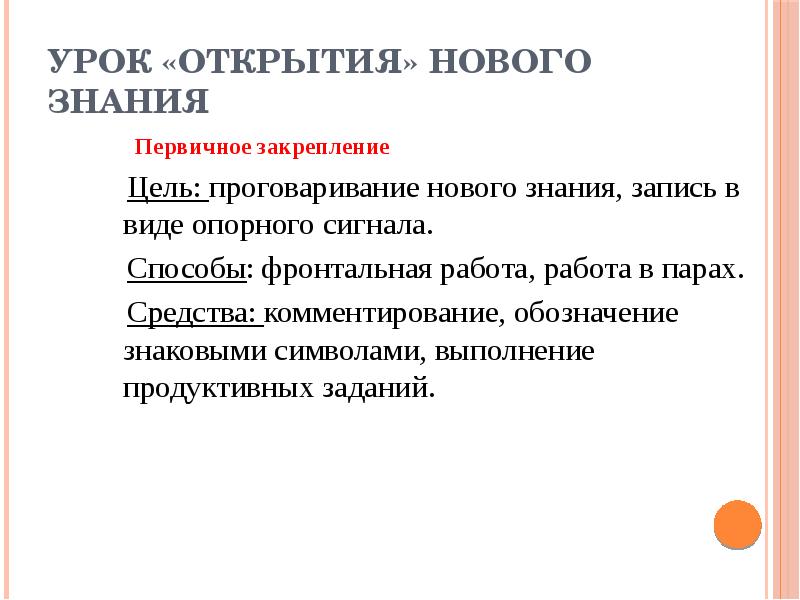 УРОК «ОТКРЫТИЯ» НОВОГО ЗНАНИЯ

Первичное закрепление

Цель: проговаривание нового знания, запись в виде опорного сигнала.

Способы: фронтальная работа, работа в парах.

Средства: комментирование, обозначение знаковыми символами, выполнение продуктивных заданий.